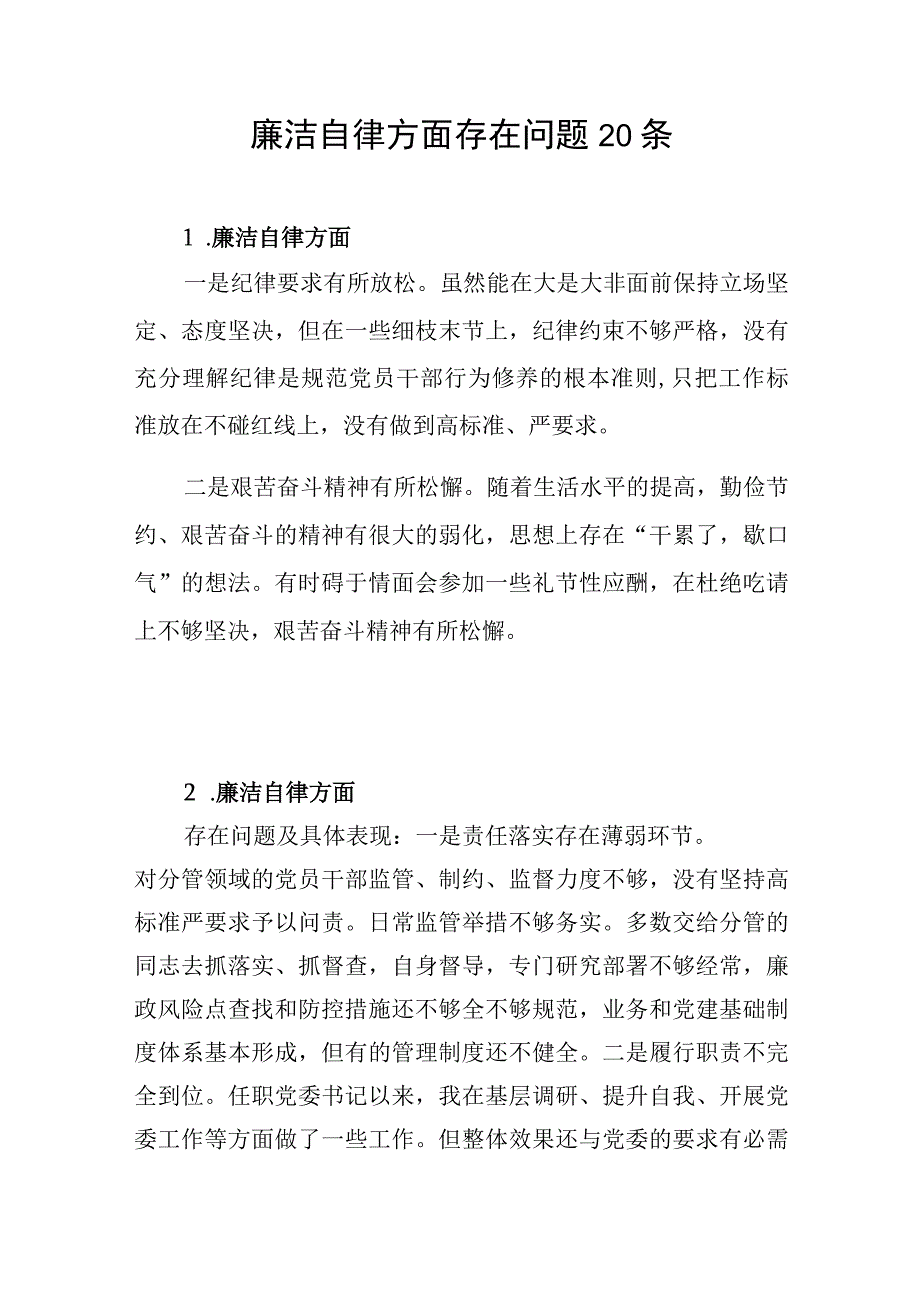 廉洁自律方面存在问题20条

1 .廉洁自律方面

一是纪律要求有所放松。虽然能在大是大非面前保持立场坚定、态度坚决，但在一些细枝末节上，纪律约束不够严格，没有充分理解纪律是规范党员干部行为修养的根本准则,只把工作标准放在不碰红线上，没有做到高标准、严要求。

二是艰苦奋斗精神有所松懈。随着生活水平的提高，勤俭节约、艰苦奋斗的精神有很大的弱化，思想上存在“干累了，歇口气”的想法。有时碍于情面会参加一些礼节性应酬，在杜绝吃请上不够坚决，艰苦奋斗精神有所松懈。

2 .廉洁自律方面

存在问题及具体表现：一是责任落实存在薄弱环节。

对分管领域的党员干部监管、制约、监督力度不够，没有坚持高标准严要求予以问责。日常监管举措不够务实。多数交给分管的同志去抓落实、抓督查，自身督导，专门研究部署不够经常，廉政风险点查找和防控措施还不够全不够规范，业务和党建基础制度体系基本形成，但有的管理制度还不健全。二是履行职责不完全到位。任职党委书记以来，我在基层调研、提升自我、开展党委工作等方面做了一些工作。但整体效果还与党委的要求有必需